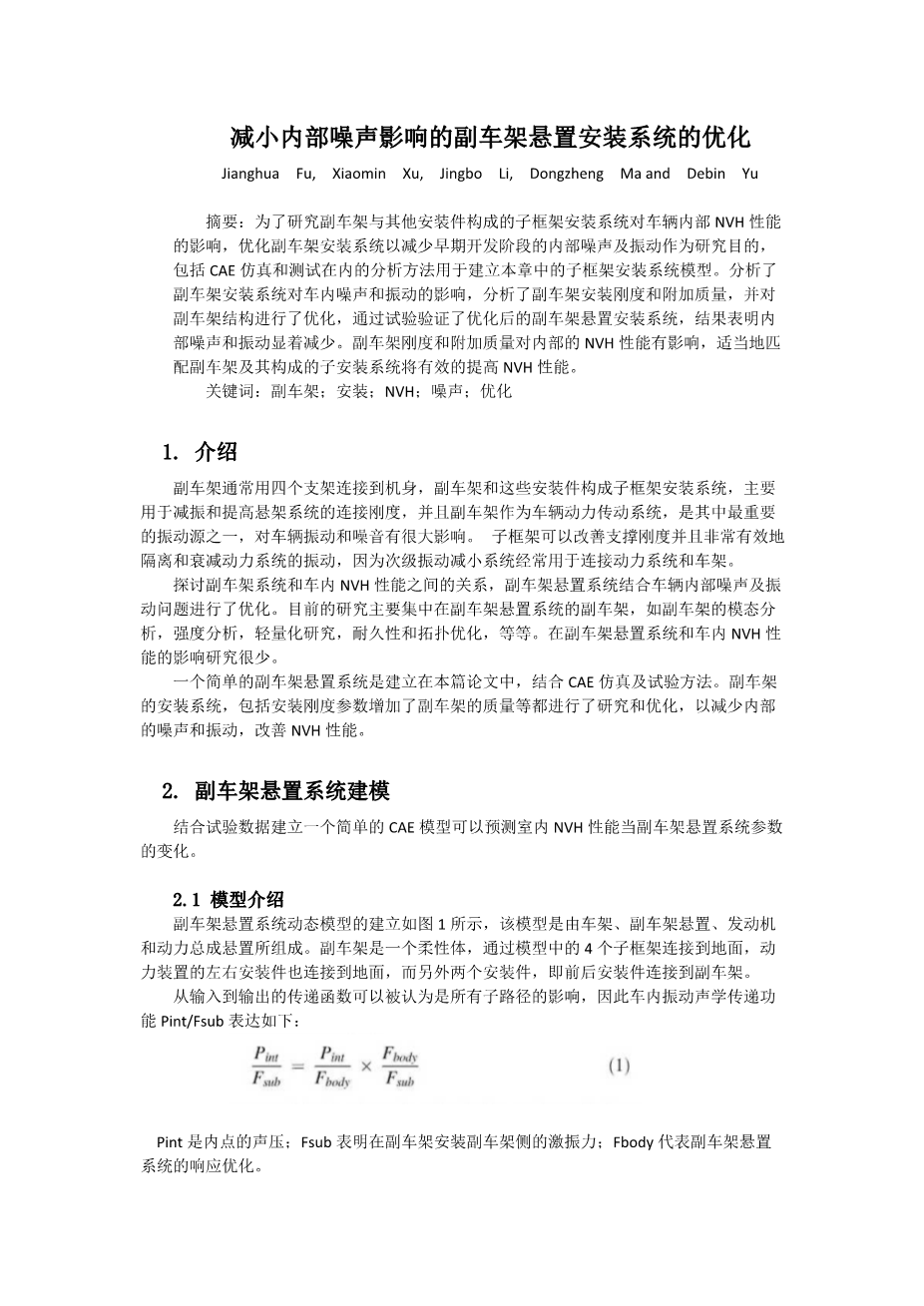 减小内部噪声影响的副车架悬置安装系统的优化

Jianghua Fu, Xiaomin Xu, Jingbo Li, Dongzheng Ma and Debin Yu

摘要：为了研究副车架与其他安装件构成的子框架安装系统对车辆内部 NVH 性能的影响，优化副车架安装系统以减少早期开发阶段的内部噪声及振动作为研究目的，包括 CAE 仿真和测试在内的分析方法用于建立本章中的子框架安装系统模型。分析了副车架安装系统对车内噪声和振动的影响，分析了副车架安装刚度和附加质量，并对副车架结构进行了优化，通过试验验证了优化后的副车架悬置安装系统，结果表明内部噪声和振动显着减少。副车架刚度和附加质量对内部的 NVH 性能有影响，适当地匹配副车架及其构成的子安装系统将有效的提高 NVH 性能。

关键词：副车架；安装；NVH；噪声；优化

1. 介绍

副车架通常用四个支架连接到机身，副车架和这些安装件构成子框架安装系统，主要用于减振和提高悬架系统的连接刚度，并且副车架作为车辆动力传动系统，是其中最重要的振动源之一，对车辆振动和噪音有很大影响。 子框架可以改善支撑刚度并且非常有效地隔离和衰减动力系统的振动，因为次级振动减小系统经常用于连接动力系统和车架。

探讨副车架系统和车内 NVH 性能之间的关系，副车架悬置系统结合车辆内部噪声及振动问题进行了优化。目前的研究主要集中在副车架悬置系统的副车架，如副车架的模态分析，强度分析，轻量化研究，耐久性和拓扑优化，等等。在副车架悬置系统和车内 NVH 性能的影响研究很少。

一个简单的副车架悬置系统是建立在本篇论文中，结合 CAE 仿真及试验方法。副车架的安装系统，包括安装刚度参数增加了副车架的质量等都进行了研究和优化，以减少内部的噪声和振动，改善 NVH 性能。

2. 副车架悬置系统建模

结合试验数据建立一个简单的 CAE 模型可以预测室内 NVH 性能当副车架悬置系统参数的变化。

2.1 模型介绍

副车架悬置系统动态模型的建立如图 1 所示，该模型是由车架、副车架悬置、发动机和动力总成悬置所组成。副车架是一个柔性体，通过模型中的 4 个子框架连接到地面，动力装置的左右安装件也连接到地面，而另外两个安装件，即前后安装件连接到副车架。

从输入到输出的传递函数可以被认为是所有子路径的影响，因此车内振动声学传递功能 Pint/Fsub 表达如下：

$\frac{P_{int}}{F_{sub}} = \frac{P_{int}}{F_{body}} \times \frac{F_{body}}{F_{sub}}$ (1)

Pint 是内点的声压；Fsub 表明在副车架安装副车架侧的激振力；Fbody 代表副车架悬置系统的响应优化。